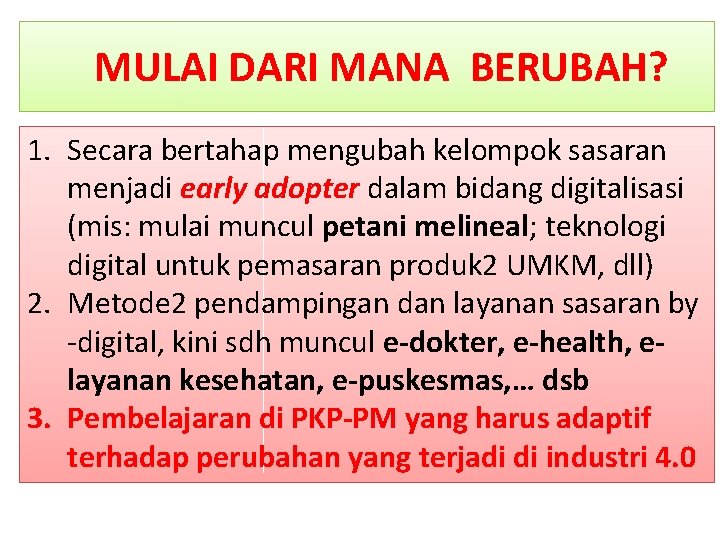 MULAI DARI MANA BERUBAH?

1. Secara bertahap mengubah kelompok sasaran menjadi early adopter dalam bidang digitalisasi (mis: mulai muncul petani melineal; teknologi digital untuk pemasaran produk2 UMKM, dll)
2. Metode2 pendampingan dan layanan sasaran by -digital, kini sdh muncul e-dokter, e-health, e-layanan kesehatan, e-puskesmas,… dsb
3. Pembelajaran di PKP-PM yang harus adaptif terhadap perubahan yang terjadi di industri 4.0